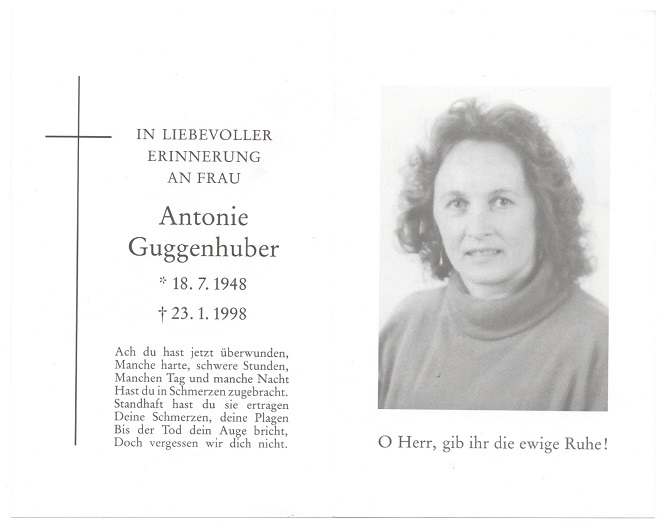 IN LIEBEVOLLER
ERINNERUNG
AN FRAU

Antonie
Guggenhuber

* 18. 7. 1948

† 23. 1. 1998

Ach du hast jetzt überwunden,
Manche harte, schwere Stunden,
Manchen Tag und manche Nacht
Hast du in Schmerzen zugebracht.
Standhaft hast du sie ertragen
Deine Schmerzen, deine Plagen
Bis der Tod dein Auge bricht,
Doch vergessen wir dich nicht.

O Herr, gib ihr die ewige Ruhe!